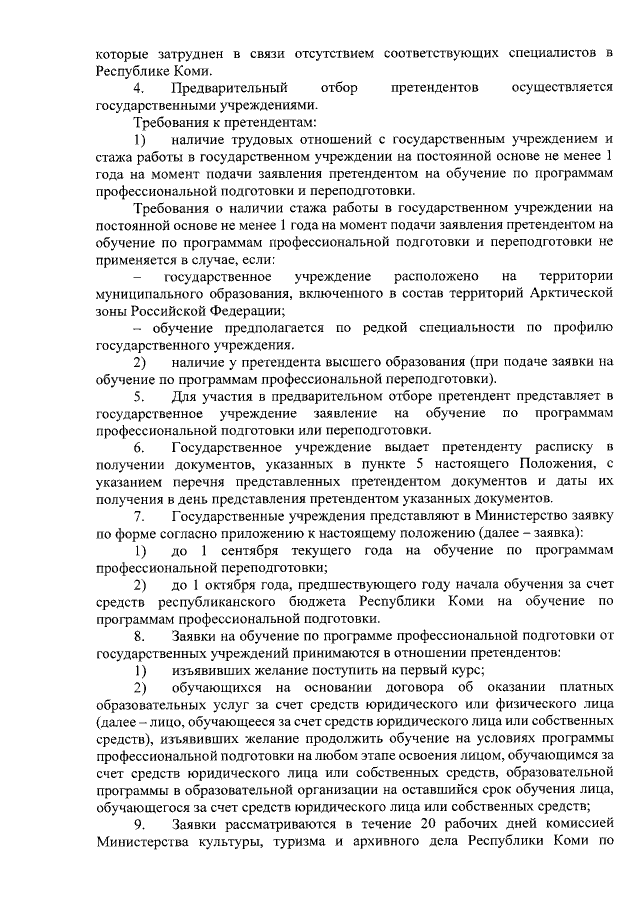 которые затруднен в связи отсутствием соответствующих специалистов в Республике Коми.

4. Предварительный отбор претендентов осуществляется государственными учреждениями.

Требования к претендентам:

1) наличие трудовых отношений с государственным учреждением и стажа работы в государственном учреждении на постоянной основе не менее 1 года на момент подачи заявления претендентом на обучение по программам профессиональной подготовки и переподготовки.

Требования о наличии стажа работы в государственном учреждении на постоянной основе не менее 1 года на момент подачи заявления претендентом на обучение по программам профессиональной подготовки и переподготовки не применяется в случае, если:

– государственное учреждение расположено на территории муниципального образования, включенного в состав территорий Арктической зоны Российской Федерации;

– обучение предполагается по редкой специальности по профилю государственного учреждения.

2) наличие у претендента высшего образования (при подаче заявки на обучение по программам профессиональной переподготовки).

5. Для участия в предварительном отборе претендент представляет в государственное учреждение заявление на обучение по программам профессиональной подготовки или переподготовки.

6. Государственное учреждение выдает претенденту расписку в получении документов, указанных в пункте 5 настоящего Положения, с указанием перечня представленных претендентом документов и даты их получения в день представления претендентом указанных документов.

7. Государственные учреждения представляют в Министерство заявку по форме согласно приложению к настоящему положению (далее – заявка):

1) до 1 сентября текущего года на обучение по программам профессиональной переподготовки;

2) до 1 октября года, предшествующего году начала обучения за счет средств республиканского бюджета Республики Коми на обучение по программам профессиональной подготовки.

8. Заявки на обучение по программе профессиональной подготовки от государственных учреждений принимаются в отношении претендентов:

1) изъявивших желание поступить на первый курс;

2) обучающихся на основании договора об оказании платных образовательных услуг за счет средств юридического или физического лица (далее – лицо, обучающееся за счет средств юридического лица или собственных средств), изъявивших желание продолжить обучение на условиях программы профессиональной подготовки на любом этапе освоения лицом, обучающимся за счет средств юридического лица или собственных средств, образовательной программы в образовательной организации на оставшийся срок обучения лица, обучающегося за счет средств юридического лица или собственных средств;

9. Заявки рассматриваются в течение 20 рабочих дней комиссией Министерства культуры, туризма и архивного дела Республики Коми по